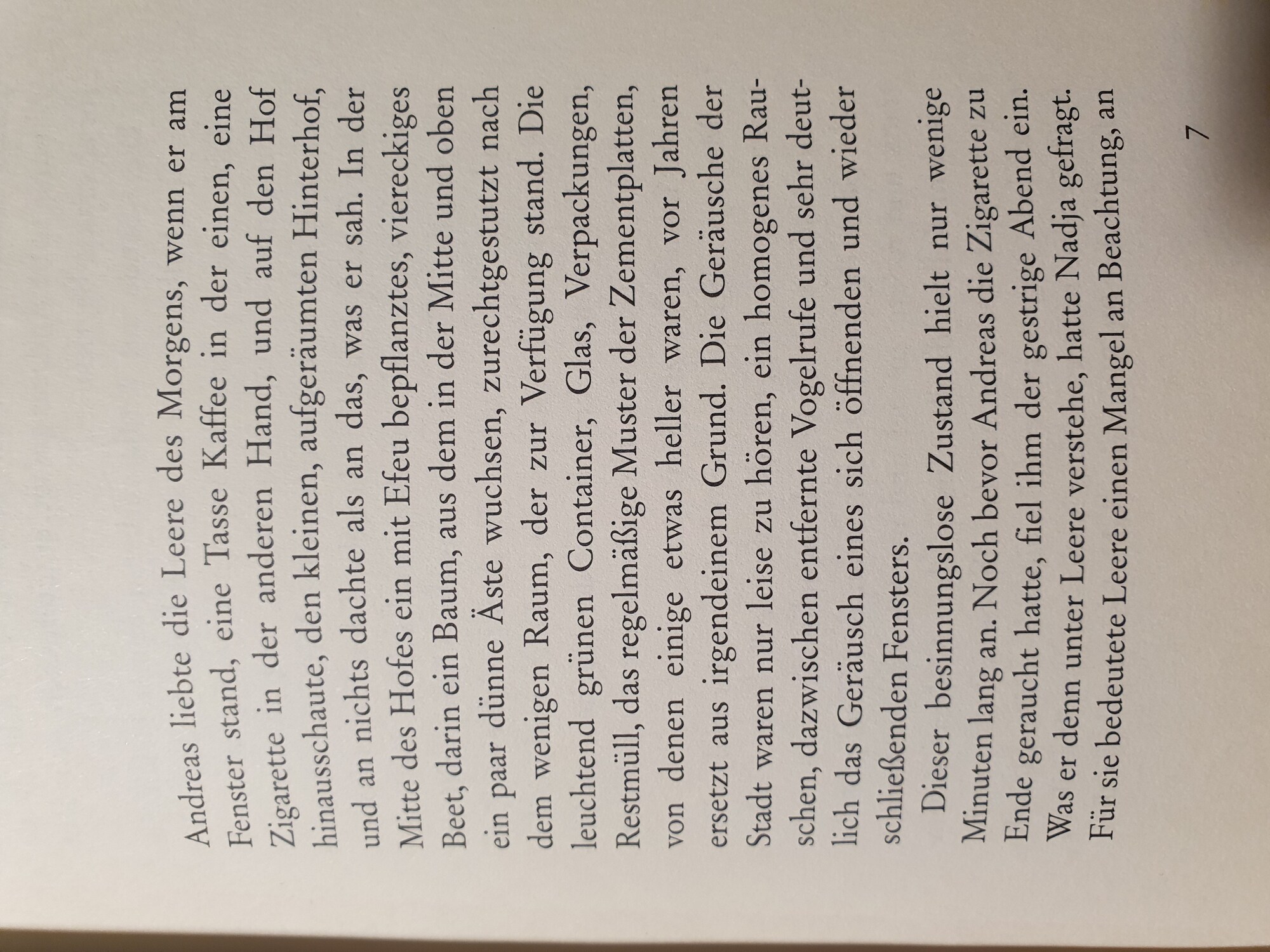 Andreas liebte die Leere des Morgens, wenn er am Fenster stand, eine Tasse Kaffee in der einen, eine Zigarette in der anderen Hand, und auf den Hof hinausschaute, den kleinen, aufgeräumten Hinterhof, und an nichts dachte als an das, was er sah. In der Mitte des Hofes ein mit Efeu bepflanztes, viereckiges Beet, darin ein Baum, aus dem in der Mitte und oben ein paar dünne Äste wuchsen, zurechtgestutzt nach dem wenigen Raum, der zur Verfügung stand. Die leuchtend grünen Container, Glas, Verpackungen, Restmüll, das regelmäßige Muster der Zementplatten, von denen einige etwas heller waren, vor Jahren ersetzt aus irgendeinem Grund. Die Geräusche der Stadt waren nur leise zu hören, ein homogenes Rauschen, dazwischen entfernte Vogelrufe und sehr deutlich das Geräusch eines sich öffnenden und wieder schließenden Fensters.

Dieser besinnungslose Zustand hielt nur wenige Minuten lang an. Noch bevor Andreas die Zigarette zu Ende geraucht hatte, fiel ihm der gestrige Abend ein. Was er denn unter Leere verstehe, hatte Nadja gefragt. Für sie bedeutete Leere einen Mangel an Beachtung, an

7